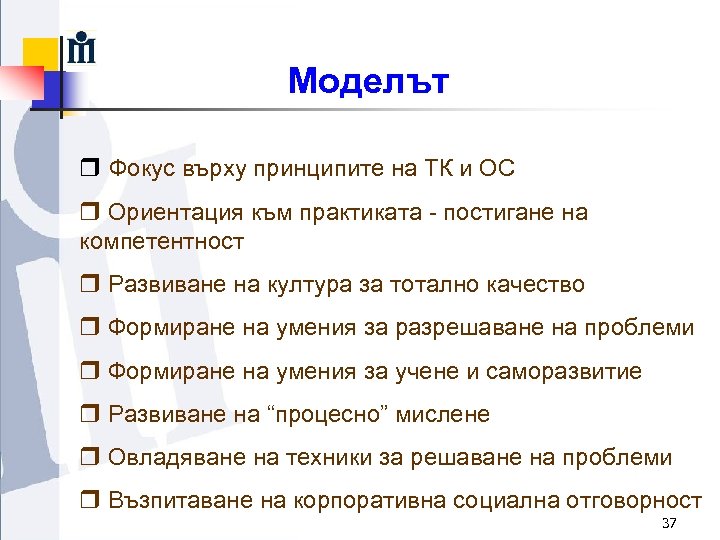 Моделът

❒ Фокус върху принципите на ТК и ОС

❒ Ориентация към практиката - постигане на компетентност

❒ Развиване на култура за тотално качество

❒ Формиране на умения за разрешаване на проблеми

❒ Формиране на умения за учене и саморазвитие

❒ Развиване на “процесно” мислене

❒ Овладяване на техники за решаване на проблеми

❒ Възпитаване на корпоративна социална отговорност

37